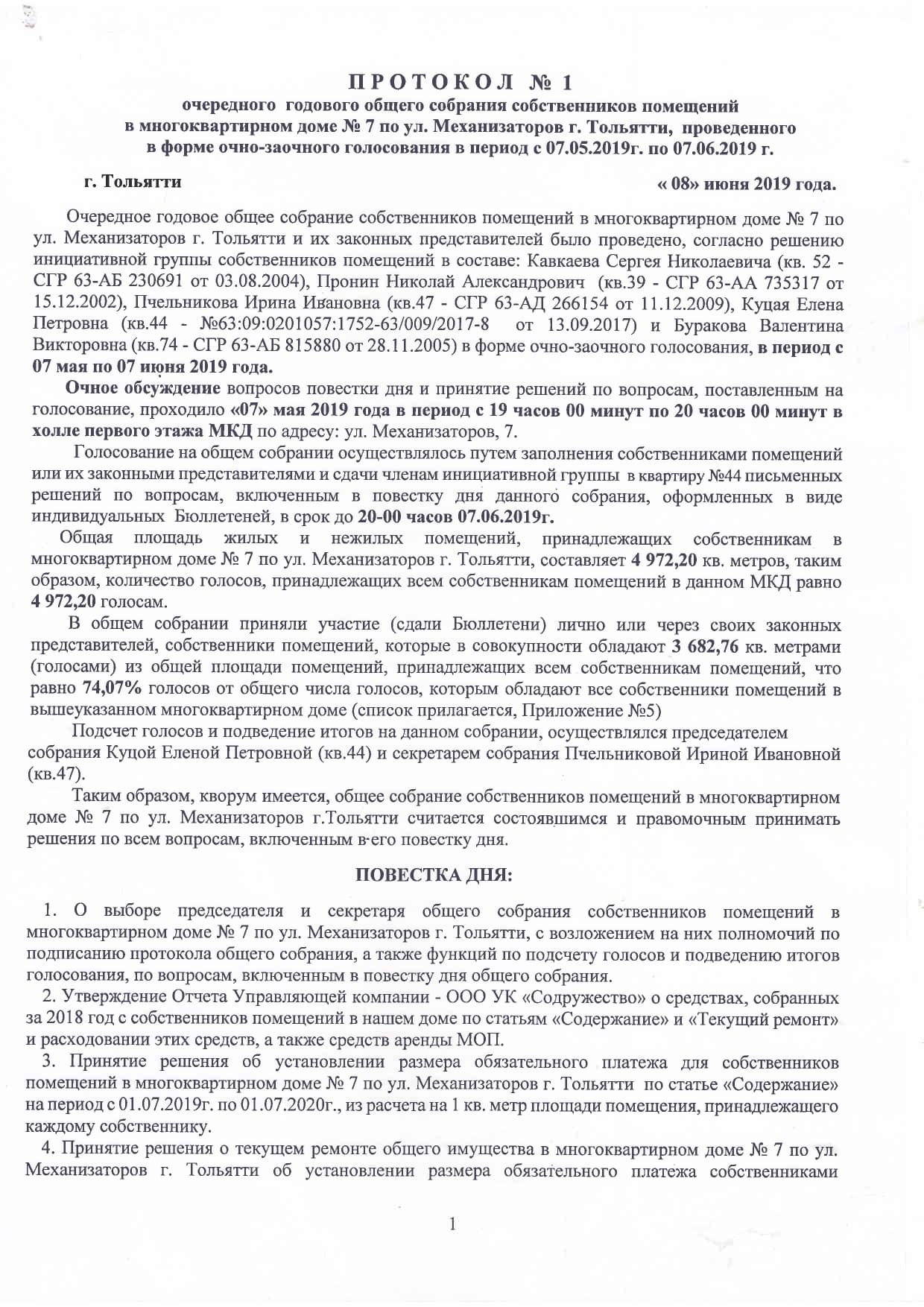 П Р О Т О К О Л № 1
очередного годового общего собрания собственников помещений в многоквартирном доме № 7 по ул. Механизаторов г. Тольятти, проведенного в форме очно-заочного голосования в период с 07.05.2019г. по 07.06.2019 г.

г. Тольятти « 08» июня 2019 года.

Очередное годовое общее собрание собственников помещений в многоквартирном доме № 7 по ул. Механизаторов г. Тольятти и их законных представителей было проведено, согласно решению инициативной группы собственников помещений в составе: Кавкаева Сергея Николаевича (кв. 52 - СГР 63-АБ 230691 от 03.08.2004), Пронин Николай Александрович (кв.39 - СГР 63-АА 735317 от 15.12.2002), Пчельникова Ирина Ивановна (кв.47 - СГР 63-АД 266154 от 11.12.2009), Куцая Елена Петровна (кв.44 - №63:09:0201057:1752-63/009/2017-8 от 13.09.2017) и Буракова Валентина Викторовна (кв.74 - СГР 63-АБ 815880 от 28.11.2005) в форме очно-заочного голосования, в период с 07 мая по 07 июня 2019 года.

Очное обсуждение вопросов повестки дня и принятие решений по вопросам, поставленным на голосование, проходило «07» мая 2019 года в период с 19 часов 00 минут по 20 часов 00 минут в холле первого этажа МКД по адресу: ул. Механизаторов, 7.

Голосование на общем собрании осуществлялось путем заполнения собственниками помещений или их законными представителями и сдачи членам инициативной группы в квартиру №44 письменных решений по вопросам, включенным в повестку дня данного собрания, оформленных в виде индивидуальных Бюллетеней, в срок до 20-00 часов 07.06.2019г.

Общая площадь жилых и нежилых помещений, принадлежащих собственникам в многоквартирном доме № 7 по ул. Механизаторов г. Тольятти, составляет 4 972,20 кв. метров, таким образом, количество голосов, принадлежащих всем собственникам помещений в данном МКД равно 4 972,20 голосам.

В общем собрании приняли участие (сдали Бюллетени) лично или через своих законных представителей, собственники помещений, которые в совокупности обладают 3 682,76 кв. метрами (голосами) из общей площади помещений, принадлежащих всем собственникам помещений, что равно 74,07% голосов от общего числа голосов, которым обладают все собственники помещений в вышеуказанном многоквартирном доме (список прилагается, Приложение №5)

Подсчет голосов и подведение итогов на данном собрании, осуществлялся председателем собрания Куцой Еленой Петровной (кв.44) и секретарем собрания Пчельниковой Ириной Ивановной (кв.47).

Таким образом, кворум имеется, общее собрание собственников помещений в многоквартирном доме № 7 по ул. Механизаторов г.Тольятти считается состоявшимся и правомочным принимать решения по всем вопросам, включенным в его повестку дня.

ПОВЕСТКА ДНЯ:

1. О выборе председателя и секретаря общего собрания собственников помещений в многоквартирном доме № 7 по ул. Механизаторов г. Тольятти, с возложением на них полномочий по подписанию протокола общего собрания, а также функций по подсчету голосов и подведению итогов голосования, по вопросам, включенным в повестку дня общего собрания.

2. Утверждение Отчета Управляющей компании - ООО УК «Содружество» о средствах, собранных за 2018 год с собственников помещений в нашем доме по статьям «Содержание» и «Текущий ремонт» и расходовании этих средств, а также средств аренды МОП.

3. Принятие решения об установлении размера обязательного платежа для собственников помещений в многоквартирном доме № 7 по ул. Механизаторов г. Тольятти по статье «Содержание» на период с 01.07.2019г. по 01.07.2020г., из расчета на 1 кв. метр площади помещения, принадлежащего каждому собственнику.

4. Принятие решения о текущем ремонте общего имущества в многоквартирном доме № 7 по ул. Механизаторов г. Тольятти об установлении размера обязательного платежа собственниками

1